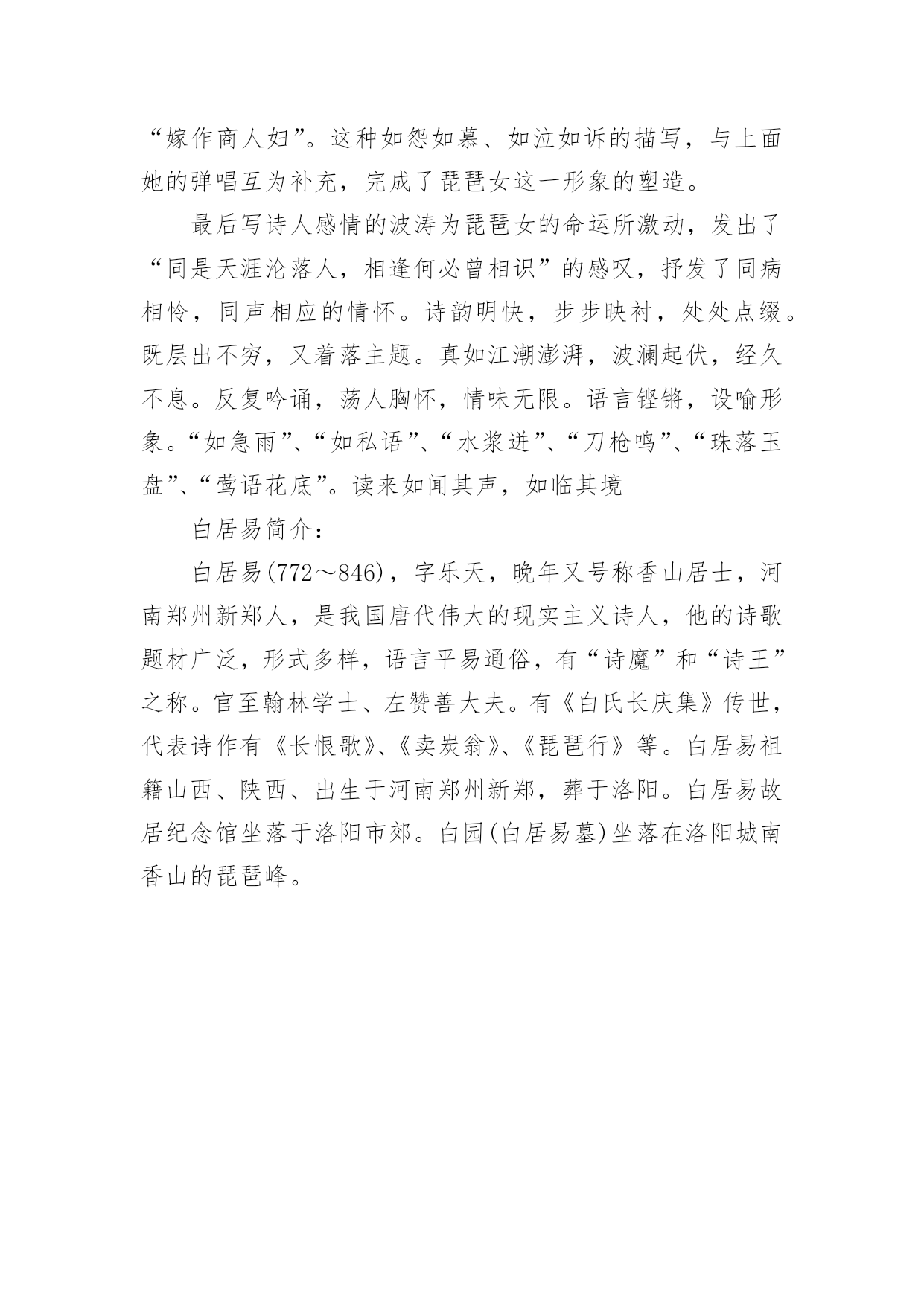 “嫁作商人妇”。这种如怨如慕、如泣如诉的描写，与上面她的弹唱互为补充，完成了琵琶女这一形象的塑造。

最后写诗人感情的波涛为琵琶女的命运所激动，发出了“同是天涯沦落人，相逢何必曾相识”的感叹，抒发了同病相怜，同声相应的情怀。诗韵明快，步步映衬，处处点缀。既层出不穷，又着落主题。真如江潮澎湃，波澜起伏，经久不息。反复吟诵，荡人胸怀，情味无限。语言铿锵，设喻形象。“如急雨”、“如私语”、“水浆迸”、“刀枪鸣”、“珠落玉盘”、“莺语花底”。读来如闻其声，如临其境

白居易简介：

白居易(772～846)，字乐天，晚年又号称香山居士，河南郑州新郑人，是我国唐代伟大的现实主义诗人，他的诗歌题材广泛，形式多样，语言平易通俗，有“诗魔”和“诗王”之称。官至翰林学士、左赞善大夫。有《白氏长庆集》传世，代表诗作有《长恨歌》、《卖炭翁》、《琵琶行》等。白居易祖籍山西、陕西、出生于河南郑州新郑，葬于洛阳。白居易故居纪念馆坐落于洛阳市郊。白园(白居易墓)坐落在洛阳城南香山的琵琶峰。